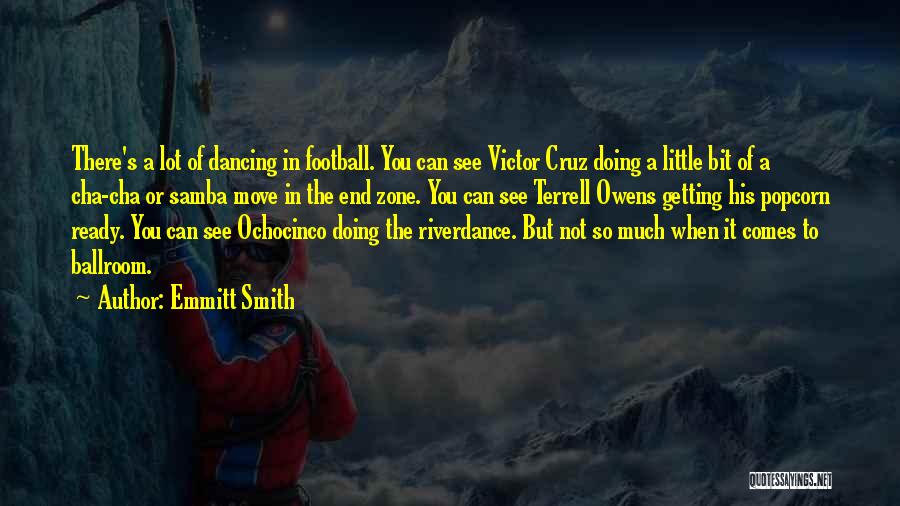 There's a lot of dancing in football. You can see Victor Cruz doing a little bit of a cha-cha or samba move in the end zone. You can see Terrell Owens getting his popcorn ready. You can see Ochocinco doing the riverdance. But not so much when it comes to ballroom.

~ Author: Emmitt Smith

QUOTESSAYINGS.NET